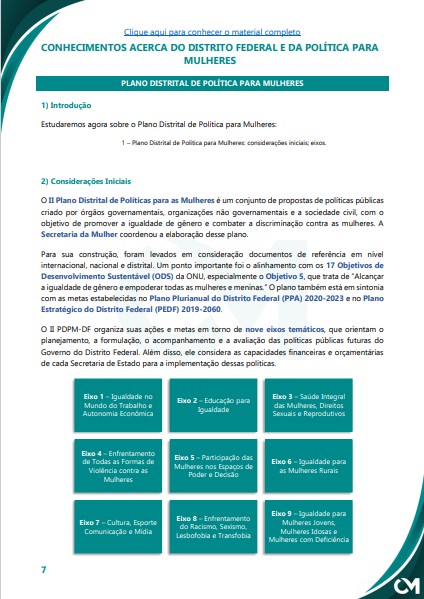 Clique aqui para conhecer o material completo

CONHECIMENTOS ACERCA DO DISTRITO FEDERAL E DA POLÍTICA PARA MULHERES

PLANO DISTRITAL DE POLÍTICA PARA MULHERES

1) Introdução

Estudaremos agora sobre o Plano Distrital de Política para Mulheres:

1 – Plano Distrital de Política para Mulheres: considerações iniciais; eixos.

2) Considerações Iniciais

O II Plano Distrital de Políticas para as Mulheres é um conjunto de propostas de políticas públicas criado por órgãos governamentais, organizações não governamentais e a sociedade civil, com o objetivo de promover a igualdade de gênero e combater a discriminação contra as mulheres. A Secretaria da Mulher coordenou a elaboração desse plano.

Para sua construção, foram levados em consideração documentos de referência em nível internacional, nacional e distrital. Um ponto importante foi o alinhamento com os 17 Objetivos de Desenvolvimento Sustentável (ODS) da ONU, especialmente o Objetivo 5, que trata de "Alcançar a igualdade de gênero e empoderar todas as mulheres e meninas." O plano também está em sintonia com as metas estabelecidas no Plano Plurianual do Distrito Federal (PPA) 2020-2023 e no Plano Estratégico do Distrito Federal (PEDF) 2019-2060.

O II PDPM-DF organiza suas ações e metas em torno de nove eixos temáticos, que orientam o planejamento, a formulação, o acompanhamento e a avaliação das políticas públicas futuras do Governo do Distrito Federal. Além disso, ele considera as capacidades financeiras e orçamentárias de cada Secretaria de Estado para a implementação dessas políticas.

Eixo 1 – Igualdade no Mundo do Trabalho e Autonomia Econômica

Eixo 2 – Educação para Igualdade

Eixo 3 – Saúde Integral das Mulheres, Direitos Sexuais e Reprodutivos

Eixo 4 – Enfrentamento de Todas as Formas de Violência contra as Mulheres

Eixo 5 – Participação das Mulheres nos Espaços de Poder e Decisão

Eixo 6 – Igualdade para as Mulheres Rurais

Eixo 7 – Cultura, Esporte Comunicação e Mídia

Eixo 8 – Enfrentamento do Racismo, Sexismo, Lesbofobia e Transfobia

Eixo 9 – Igualdade para Mulheres Jovens, Mulheres Idosas e Mulheres com Deficiência

7

CM